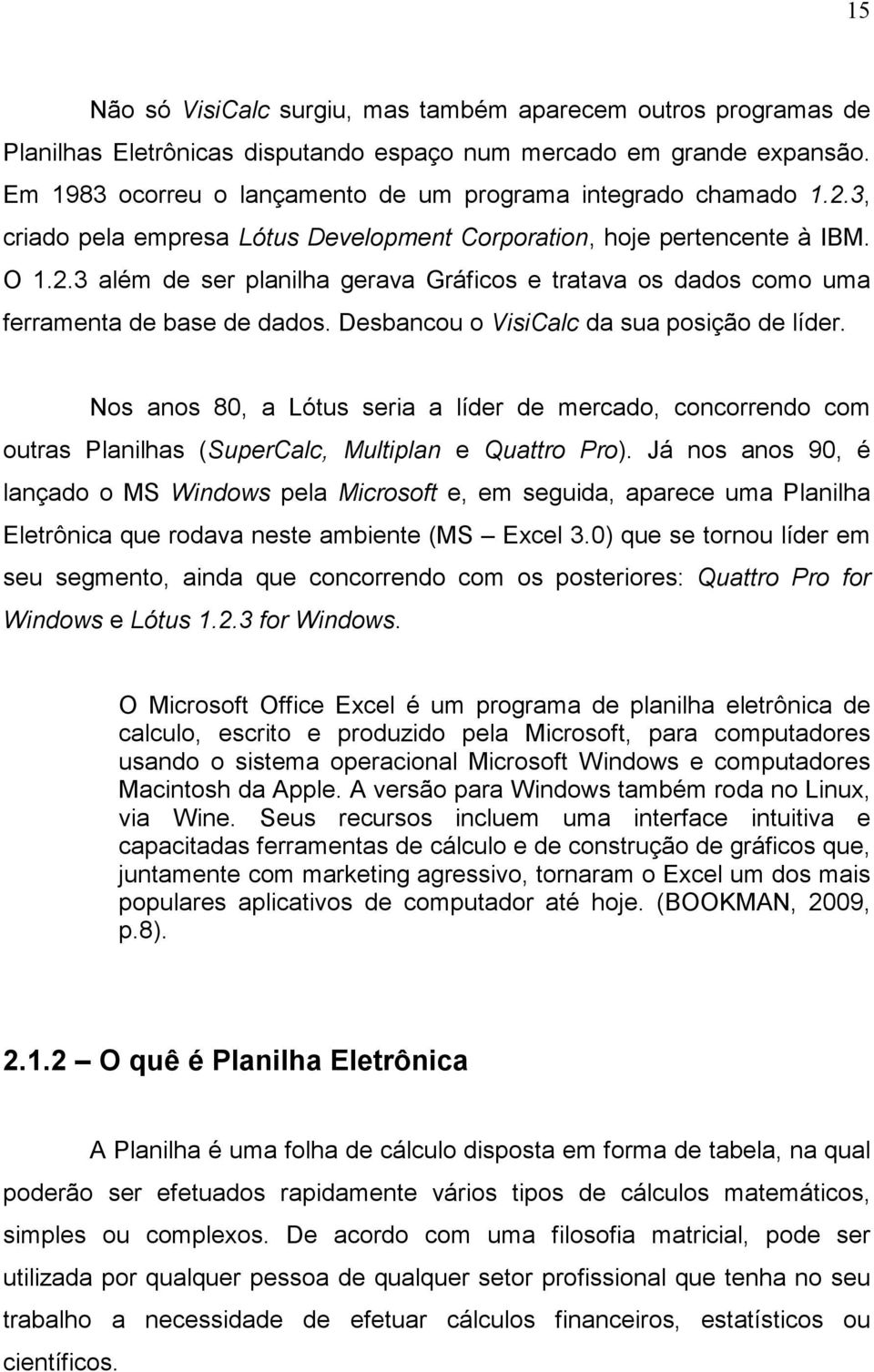 15

Não só VisiCalc surgiu, mas também aparecem outros programas de Planilhas Eletrônicas disputando espaço num mercado em grande expansão. Em 1983 ocorreu o lançamento de um programa integrado chamado 1.2.3, criado pela empresa Lótus Development Corporation, hoje pertencente à IBM. O 1.2.3 além de ser planilha gerava Gráficos e tratava os dados como uma ferramenta de base de dados. Desbancou o VisiCalc da sua posição de líder.

Nos anos 80, a Lótus seria a líder de mercado, concorrendo com outras Planilhas (SuperCalc, Multiplan e Quattro Pro). Já nos anos 90, é lançado o MS Windows pela Microsoft e, em seguida, aparece uma Planilha Eletrônica que rodava neste ambiente (MS – Excel 3.0) que se tornou líder em seu segmento, ainda que concorrendo com os posteriores: Quattro Pro for Windows e Lótus 1.2.3 for Windows.

O Microsoft Office Excel é um programa de planilha eletrônica de calculo, escrito e produzido pela Microsoft, para computadores usando o sistema operacional Microsoft Windows e computadores Macintosh da Apple. A versão para Windows também roda no Linux, via Wine. Seus recursos incluem uma interface intuitiva e capacitadas ferramentas de cálculo e de construção de gráficos que, juntamente com marketing agressivo, tornaram o Excel um dos mais populares aplicativos de computador até hoje. (BOOKMAN, 2009, p.8).

2.1.2 – O quê é Planilha Eletrônica

A Planilha é uma folha de cálculo disposta em forma de tabela, na qual poderão ser efetuados rapidamente vários tipos de cálculos matemáticos, simples ou complexos. De acordo com uma filosofia matricial, pode ser utilizada por qualquer pessoa de qualquer setor profissional que tenha no seu trabalho a necessidade de efetuar cálculos financeiros, estatísticos ou científicos.